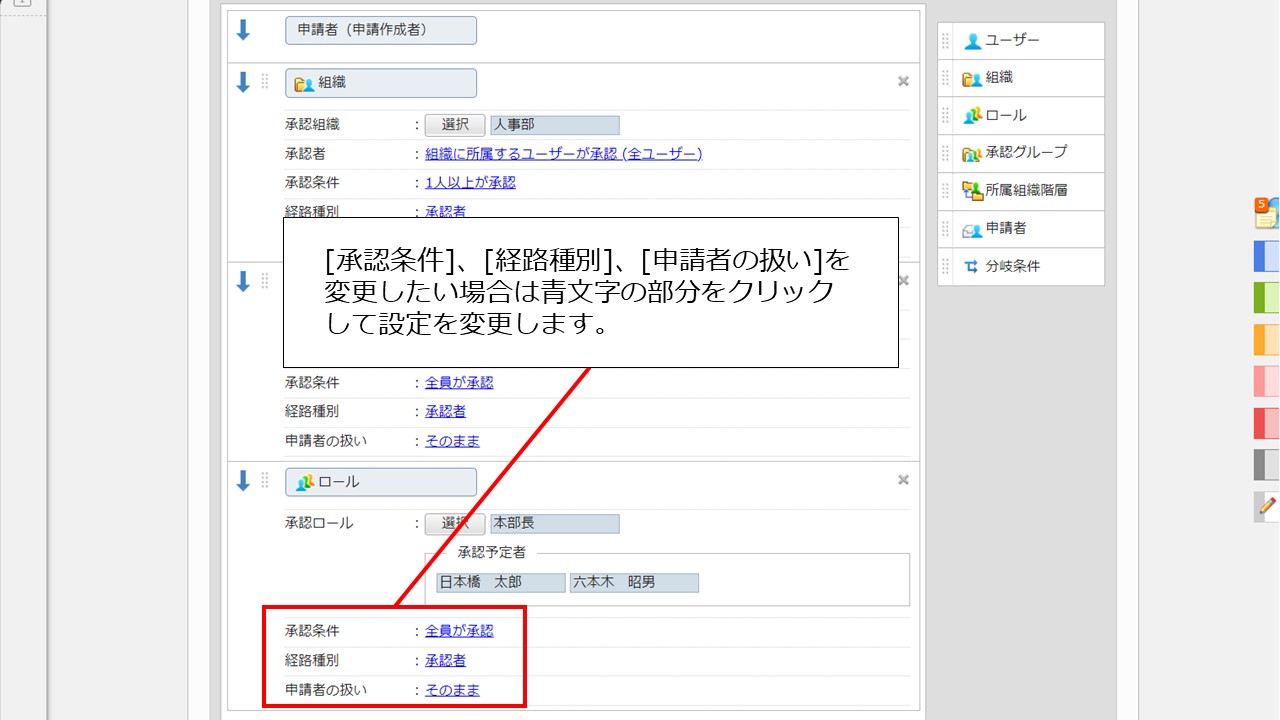 申請者（申請作成者）

組織

承認組織 : 選択 人事部

承認者 : 組織に所属するユーザーが承認 (全ユーザー)

承認条件 : 1人以上が承認

経路種別 : 承認者

[承認条件]、[経路種別]、[申請者の扱い]を変更したい場合は青文字の部分をクリックして設定を変更します。

承認条件 : 全員が承認

経路種別 : 承認者

申請者の扱い : そのまま

ロール

承認ロール : 選択 本部長

承認予定者

日本橋　太郎 六本木　昭男

承認条件 : 全員が承認

経路種別 : 承認者

申請者の扱い : そのまま

ユーザー

組織

ロール

承認グループ

所属組織階層

申請者

分岐条件

5